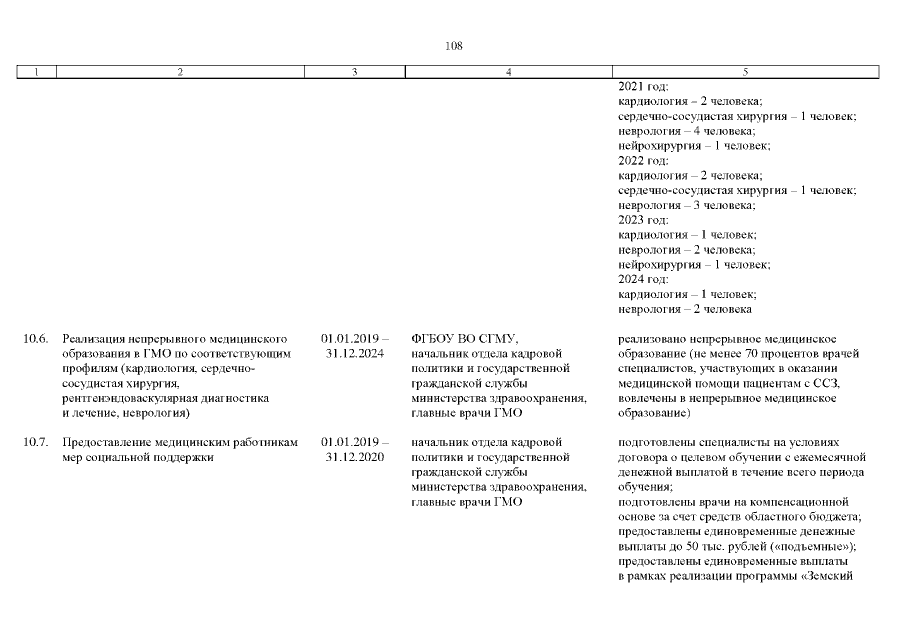 108

| 1 | 2 | 3 | 4 | 5 |
|---|---|---|---|---|
|  |  |  |  | 2021 год: кардиология – 2 человека; сердечно-сосудистая хирургия – 1 человек; неврология – 4 человека; нейрохирургия – 1 человек; 2022 год: кардиология – 2 человека; сердечно-сосудистая хирургия – 1 человек; неврология – 3 человека; 2023 год: кардиология – 1 человек; неврология – 2 человека; нейрохирургия – 1 человек; 2024 год: кардиология – 1 человек; неврология – 2 человека |
| 10.6. | Реализация непрерывного медицинского образования в ГМО по соответствующим профилям (кардиология, сердечно-сосудистая хирургия, рентгенэндоваскулярная диагностика и лечение, неврология) | 01.01.2019 – 31.12.2024 | ФГБОУ ВО СГМУ, начальник отдела кадровой политики и государственной гражданской службы министерства здравоохранения, главные врачи ГМО | реализовано непрерывное медицинское образование (не менее 70 процентов врачей специалистов, участвующих в оказании медицинской помощи пациентам с ССЗ, вовлечены в непрерывное медицинское образование) |
| 10.7. | Предоставление медицинским работникам мер социальной поддержки | 01.01.2019 – 31.12.2020 | начальник отдела кадровой политики и государственной гражданской службы министерства здравоохранения, главные врачи ГМО | подготовлены специалисты на условиях договора о целевом обучении с ежемесячной денежной выплатой в течение всего периода обучения; подготовлены врачи на компенсационной основе за счет средств областного бюджета; предоставлены единовременные денежные выплаты до 50 тыс. рублей («подъемные»); предоставлены единовременные выплаты в рамках реализации программы «Земский |